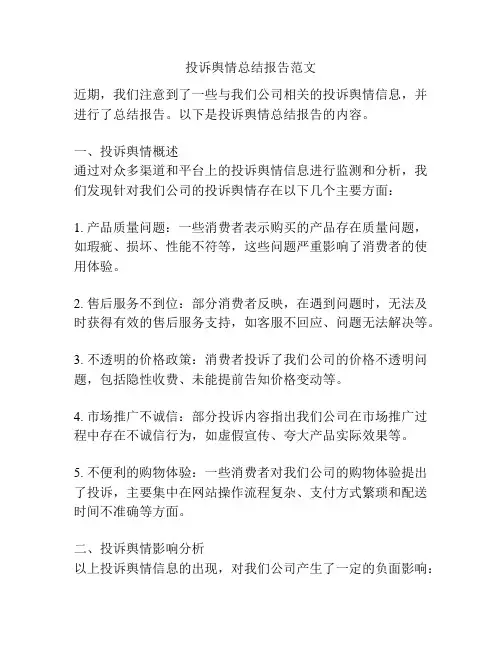 投诉舆情总结报告范文

近期，我们注意到了一些与我们公司相关的投诉舆情信息，并进行了总结报告。以下是投诉舆情总结报告的内容。

一、投诉舆情概述
通过对众多渠道和平台上的投诉舆情信息进行监测和分析，我们发现针对我们公司的投诉舆情存在以下几个主要方面：

1. 产品质量问题：一些消费者表示购买的产品存在质量问题，如瑕疵、损坏、性能不符等，这些问题严重影响了消费者的使用体验。

2. 售后服务不到位：部分消费者反映，在遇到问题时，无法及时获得有效的售后服务支持，如客服不回应、问题无法解决等。

3. 不透明的价格政策：消费者投诉了我们公司的价格不透明问题，包括隐性收费、未能提前告知价格变动等。

4. 市场推广不诚信：部分投诉内容指出我们公司在市场推广过程中存在不诚信行为，如虚假宣传、夸大产品实际效果等。

5. 不便利的购物体验：一些消费者对我们公司的购物体验提出了投诉，主要集中在网站操作流程复杂、支付方式繁琐和配送时间不准确等方面。

二、投诉舆情影响分析
以上投诉舆情信息的出现，对我们公司产生了一定的负面影响：